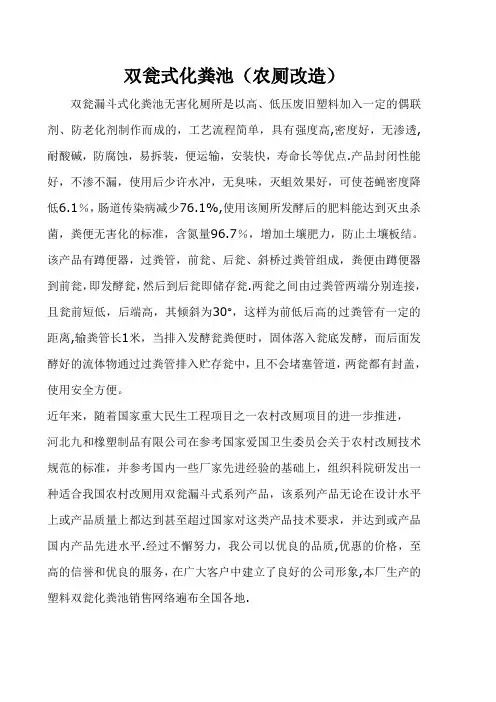 双瓮式化粪池（农厕改造）

双瓮漏斗式化粪池无害化厕所是以高、低压废旧塑料加入一定的偶联剂、防老化剂制作而成的，工艺流程简单，具有强度高,密度好，无渗透,耐酸碱，防腐蚀，易拆装，便运输，安装快，寿命长等优点.产品封闭性能好，不渗不漏，使用后少许水冲，无臭味，灭蛆效果好，可使苍蝇密度降低6.1%，肠道传染病减少76.1%,使用该厕所发酵后的肥料能达到灭虫杀菌，粪便无害化的标准，含氮量96.7%，增加土壤肥力，防止土壤板结。该产品有蹲便器，过粪管，前瓮、后瓮、斜桥过粪管组成，粪便由蹲便器到前瓮，即发酵瓮，然后到后瓮即储存瓮.两瓮之间由过粪管两端分别连接，且瓮前短低，后端高，其倾斜为30°，这样为前低后高的过粪管有一定的距离,输粪管长1米，当排入发酵瓮粪便时，固体落入瓮底发酵，而后面发酵好的流体物通过过粪管排入贮存瓮中，且不会堵塞管道，两瓮都有封盖，使用安全方便。

近年来，随着国家重大民生工程项目之一农村改厕项目的进一步推进，河北九和橡塑制品有限公司在参考国家爱国卫生委员会关于农村改厕技术规范的标准，并参考国内一些厂家先进经验的基础上，组织科院研发出一种适合我国农村改厕用双瓮漏斗式系列产品，该系列产品无论在设计水平上或产品质量上都达到甚至超过国家对这类产品技术要求，并达到或产品国内产品先进水平.经过不懈努力，我公司以优良的品质,优惠的价格，至高的信誉和优良的服务，在广大客户中建立了良好的公司形象,本厂生产的塑料双瓮化粪池销售网络遍布全国各地.